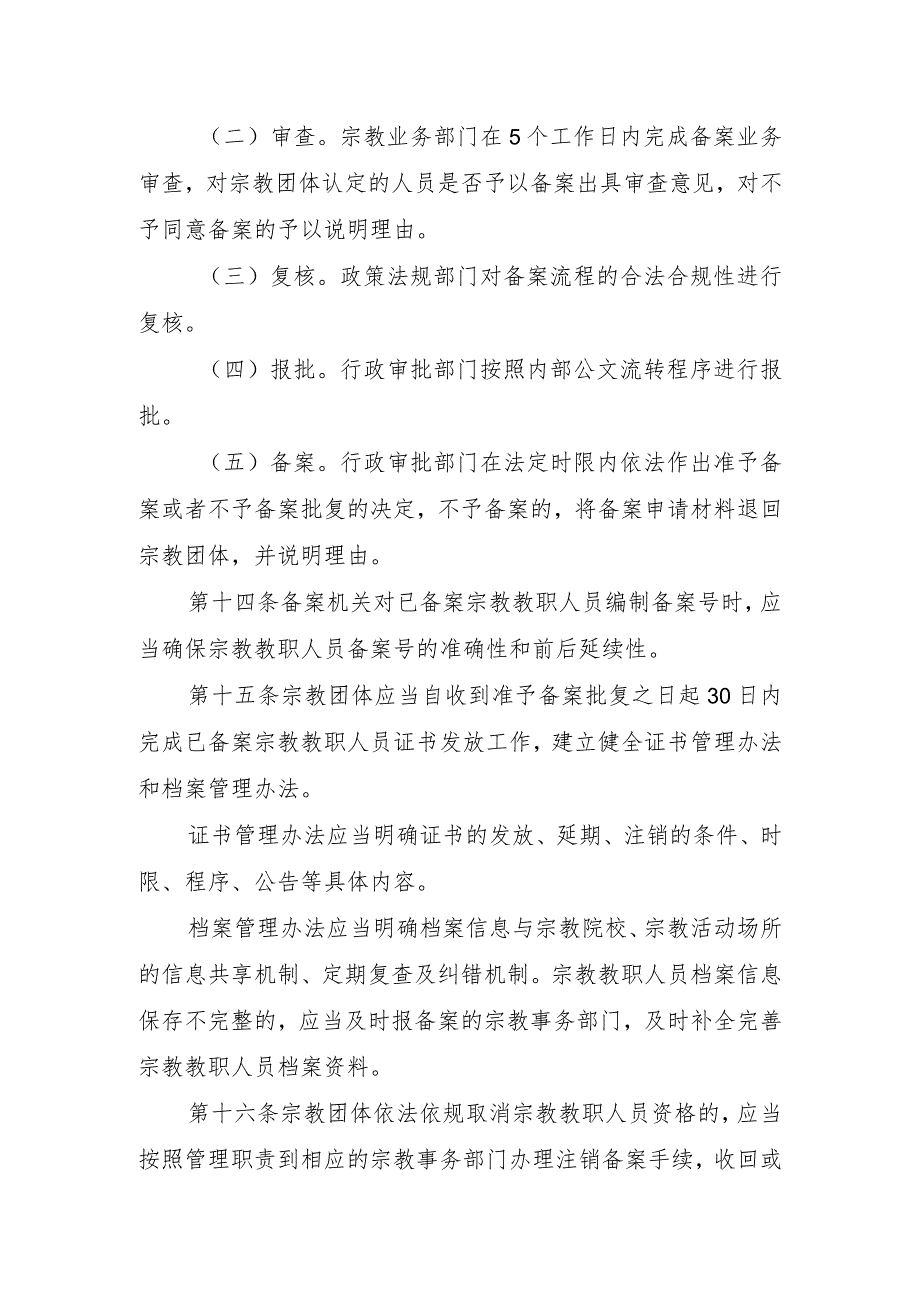 （二）审查。宗教业务部门在5个工作日内完成备案业务审查，对宗教团体认定的人员是否予以备案出具审查意见，对不予同意备案的予以说明理由。

（三）复核。政策法规部门对备案流程的合法合规性进行复核。

（四）报批。行政审批部门按照内部公文流转程序进行报批。

（五）备案。行政审批部门在法定时限内依法作出准予备案或者不予备案批复的决定，不予备案的，将备案申请材料退回宗教团体，并说明理由。

第十四条备案机关对已备案宗教教职人员编制备案号时，应当确保宗教教职人员备案号的准确性和前后延续性。

第十五条宗教团体应当自收到准予备案批复之日起30日内完成已备案宗教教职人员证书发放工作，建立健全证书管理办法和档案管理办法。

证书管理办法应当明确证书的发放、延期、注销的条件、时限、程序、公告等具体内容。

档案管理办法应当明确档案信息与宗教院校、宗教活动场所的信息共享机制、定期复查及纠错机制。宗教教职人员档案信息保存不完整的，应当及时报备案的宗教事务部门，及时补全完善宗教教职人员档案资料。

第十六条宗教团体依法依规取消宗教教职人员资格的，应当按照管理职责到相应的宗教事务部门办理注销备案手续，收回或